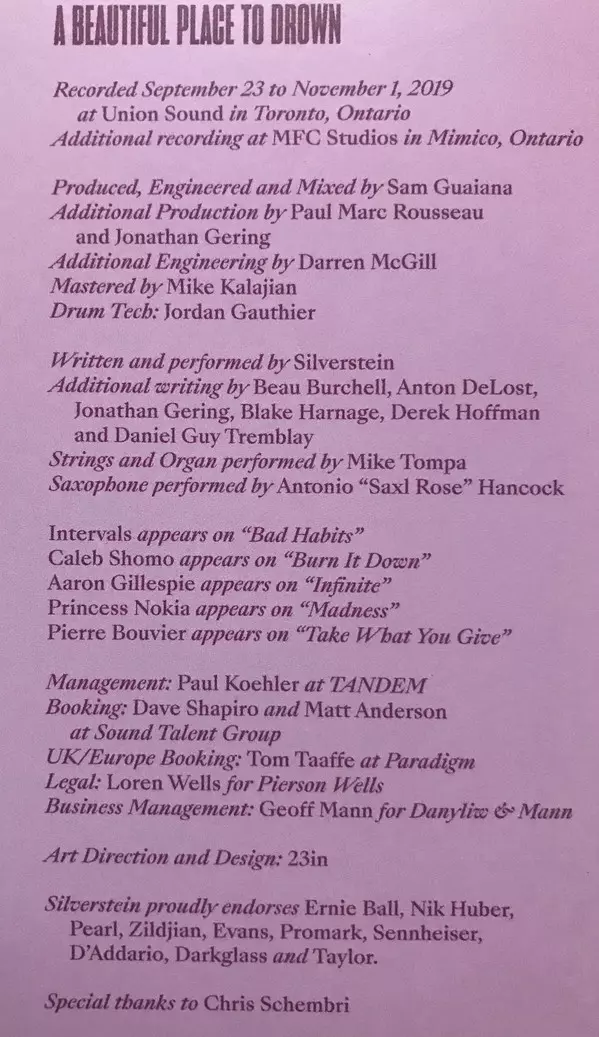 A BEAUTIFUL PLACE TO DROWN

Recorded September 23 to November 1, 2019 at Union Sound in Toronto, Ontario
Additional recording at MFC Studios in Mimico, Ontario

Produced, Engineered and Mixed by Sam Guaiana
Additional Production by Paul Marc Rousseau and Jonathan Gering
Additional Engineering by Darren McGill
Mastered by Mike Kalajian
Drum Tech: Jordan Gauthier

Written and performed by Silverstein
Additional writing by Beau Burchell, Anton DeLost, Jonathan Gering, Blake Harnage, Derek Hoffman and Daniel Guy Tremblay
Strings and Organ performed by Mike Tompa
Saxophone performed by Antonio "Saxl Rose" Hancock

Intervals appears on "Bad Habits"
Caleb Shomo appears on "Burn It Down"
Aaron Gillespie appears on "Infinite"
Princess Nokia appears on "Madness"
Pierre Bouvier appears on "Take What You Give"

Management: Paul Koehler at TANDEM
Booking: Dave Shapiro and Matt Anderson at Sound Talent Group
UK/Europe Booking: Tom Taaffe at Paradigm
Legal: Loren Wells for Pierson Wells
Business Management: Geoff Mann for Danyliw & Mann

Art Direction and Design: 23in

Silverstein proudly endorses Ernie Ball, Nik Huber, Pearl, Zildjian, Evans, Promark, Sennheiser, D'Addario, Darkglass and Taylor.

Special thanks to Chris Schembri